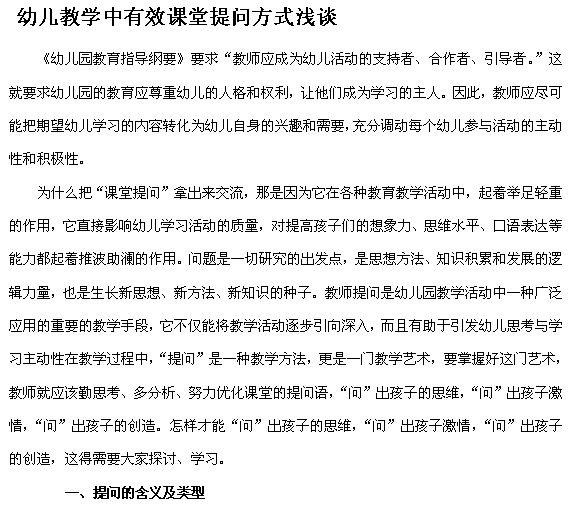 幼儿教学中有效课堂提问方式浅谈

《幼儿园教育指导纲要》要求“教师应成为幼儿活动的支持者、合作者、引导者。”这就要求幼儿园的教育应尊重幼儿的人格和权利，让他们成为学习的主人。因此，教师应尽可能把期望幼儿学习的内容转化为幼儿自身的兴趣和需要，充分调动每个幼儿参与活动的主动性和积极性。

为什么把“课堂提问”拿出来交流，那是因为它在各种教育教学活动中，起着举足轻重的作用，它直接影响幼儿学习活动的质量，对提高孩子们的想象力、思维水平、口语表达等能力都起着推波助澜的作用。问题是一切研究的出发点，是思想方法、知识积累和发展的逻辑力量，也是生长新思想、新方法、新知识的种子。教师提问是幼儿园教学活动中一种广泛应用的重要的教学手段，它不仅能将教学活动逐步引向深入，而且有助于引发幼儿思考与学习主动性在教学过程中，“提问”是一种教学方法，更是一门教学艺术，要掌握好这门艺术，教师就应该勤思考、多分析、努力优化课堂的提问语，“问”出孩子的思维，“问”出孩子激情，“问”出孩子的创造。怎样才能“问”出孩子的思维，“问”出孩子激情，“问”出孩子的创造，这得需要大家探讨、学习。

一、提问的含义及类型